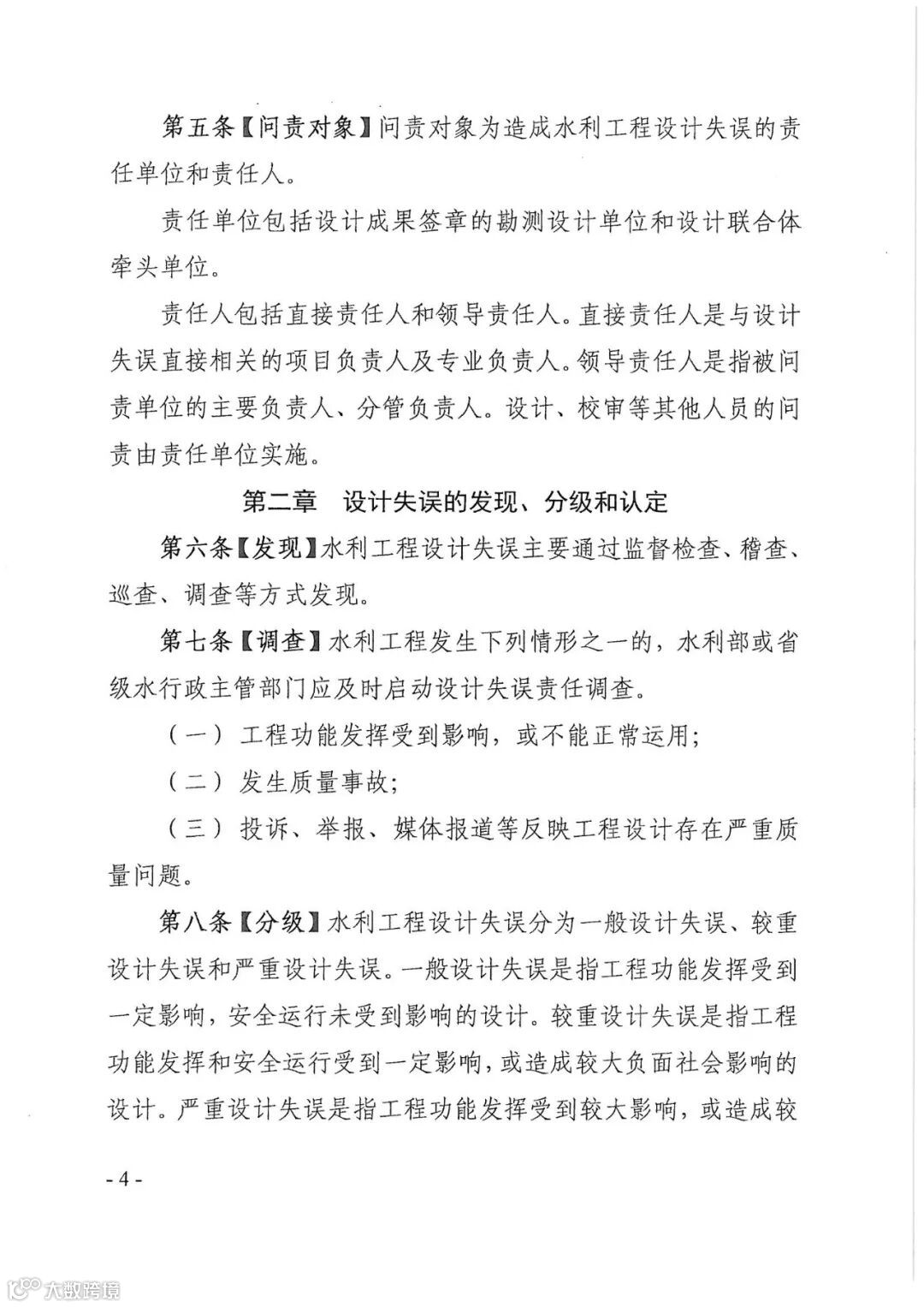 第五条【问责对象】问责对象为造成水利工程设计失误的责任单位和责任人。

责任单位包括设计成果签章的勘测设计单位和设计联合体牵头单位。

责任人包括直接责任人和领导责任人。直接责任人是与设计失误直接相关的项目负责人及专业负责人。领导责任人是指被问责单位的主要负责人、分管负责人。设计、校审等其他人员的问责由责任单位实施。

第二章　设计失误的发现、分级和认定

第六条【发现】水利工程设计失误主要通过监督检查、稽查、巡查、调查等方式发现。

第七条【调查】水利工程发生下列情形之一的，水利部或省级水行政主管部门应及时启动设计失误责任调查。

（一）工程功能发挥受到影响，或不能正常运用；

（二）发生质量事故；

（三）投诉、举报、媒体报道等反映工程设计存在严重质量问题。

第八条【分级】水利工程设计失误分为一般设计失误、较重设计失误和严重设计失误。一般设计失误是指工程功能发挥受到一定影响，安全运行未受到影响的设计。较重设计失误是指工程功能发挥和安全运行受到一定影响，或造成较大负面社会影响的设计。严重设计失误是指工程功能发挥受到较大影响，或造成较

- 4 -

大数跨境